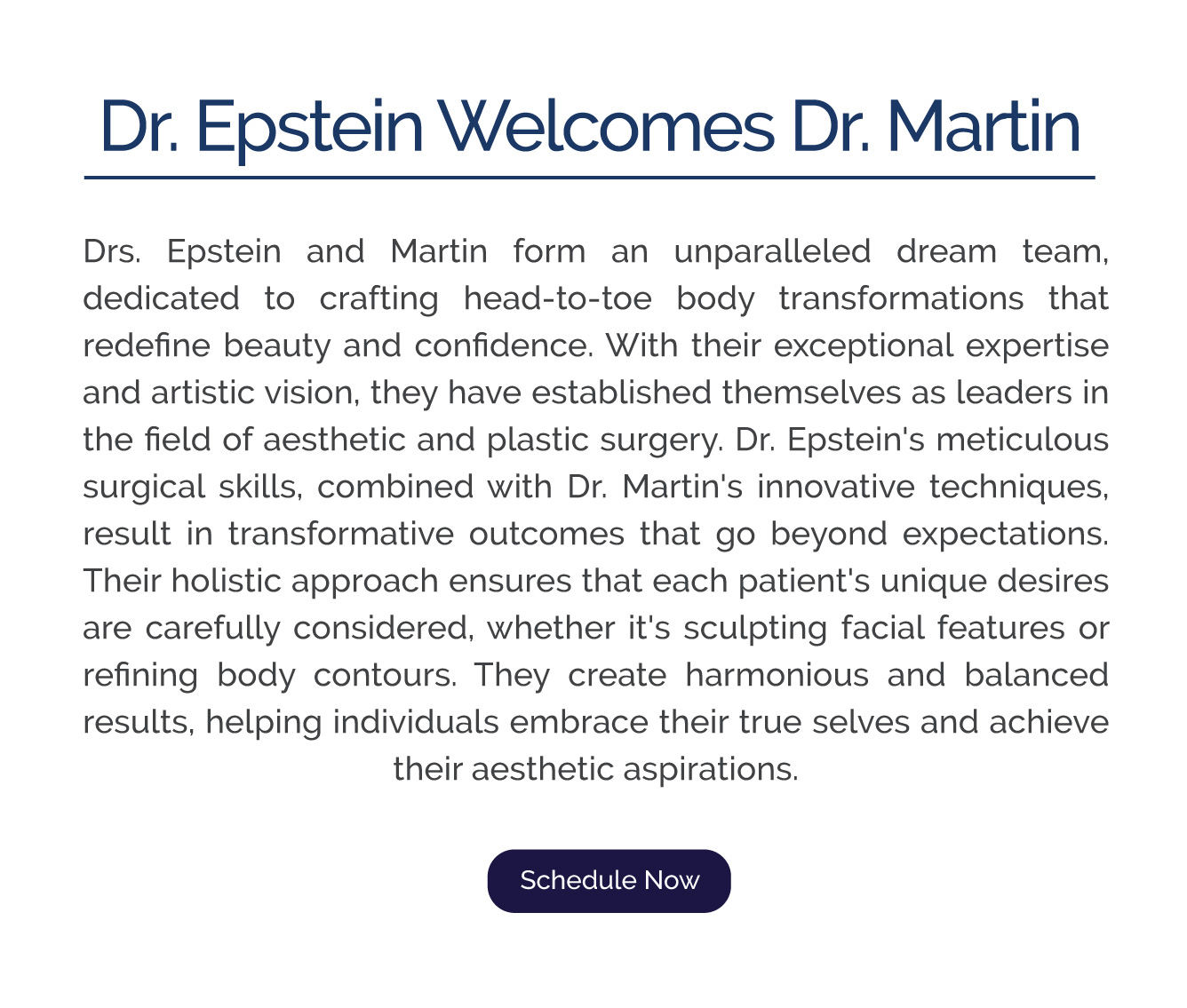 Dr. Epstein Welcomes Dr. Martin

Drs. Epstein and Martin form an unparalleled dream team, dedicated to crafting head-to-toe body transformations that redefine beauty and confidence. With their exceptional expertise and artistic vision, they have established themselves as leaders in the field of aesthetic and plastic surgery. Dr. Epstein's meticulous surgical skills, combined with Dr. Martin's innovative techniques, result in transformative outcomes that go beyond expectations. Their holistic approach ensures that each patient's unique desires are carefully considered, whether it's sculpting facial features or refining body contours. They create harmonious and balanced results, helping individuals embrace their true selves and achieve their aesthetic aspirations.

Schedule Now